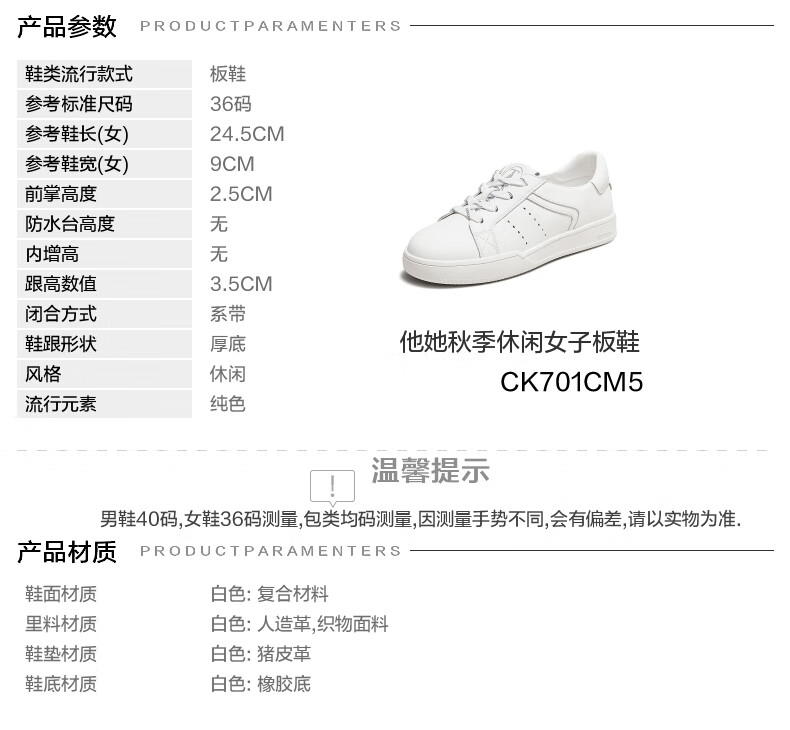 产品参数 PRODUCTPARAMENTERS

鞋类流行款式 板鞋
参考标准尺码 36码
参考鞋长(女) 24.5CM
参考鞋宽(女) 9CM
前掌高度 2.5CM
防水台高度 无
内增高 无
跟高数值 3.5CM
闭合方式 系带
鞋跟形状 厚底
风格 休闲
流行元素 纯色

他她秋季休闲女子板鞋
CK701CM5

温馨提示

男鞋40码,女鞋36码测量,包类均码测量,因测量手势不同,会有偏差,请以实物为准.

产品材质 PRODUCTPARAMENTERS

鞋面材质 白色: 复合材料
里料材质 白色: 人造革,织物面料
鞋垫材质 白色: 猪皮革
鞋底材质 白色: 橡胶底